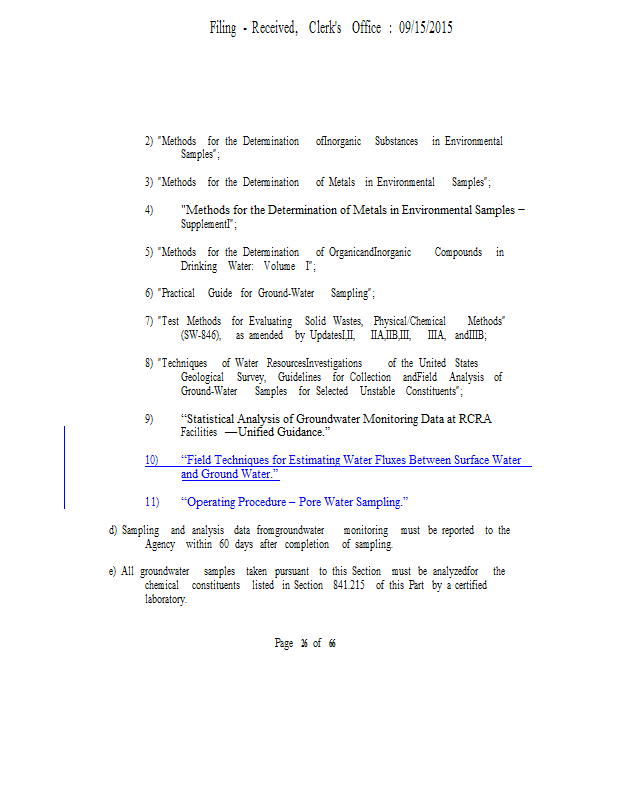 Filing - Received, Clerk's Office : 09/15/2015

2) "Methods for the Determination ofInorganic Substances in Environmental Samples";

3) "Methods for the Determination of Metals in Environmental Samples";

4) "Methods for the Determination of Metals in Environmental Samples – SupplementI";

5) "Methods for the Determination of OrganicandInorganic Compounds in Drinking Water: Volume I";

6) "Practical Guide for Ground-Water Sampling";

7) "Test Methods for Evaluating Solid Wastes, Physical/Chemical Methods" (SW-846), as amended by UpdatesI,II, IIA,IIB,III, IIIA, andIIIB;

8) "Techniques of Water ResourcesInvestigations of the United States Geological Survey, Guidelines for Collection andField Analysis of Ground-Water Samples for Selected Unstable Constituents";

9) "Statistical Analysis of Groundwater Monitoring Data at RCRA Facilities —Unified Guidance."

10) "Field Techniques for Estimating Water Fluxes Between Surface Water and Ground Water."

11) "Operating Procedure – Pore Water Sampling."

d) Sampling and analysis data fromgroundwater monitoring must be reported to the Agency within 60 days after completion of sampling.

e) All groundwater samples taken pursuant to this Section must be analyzedfor the chemical constituents listed in Section 841.215 of this Part by a certified laboratory.

Page 26 of 66